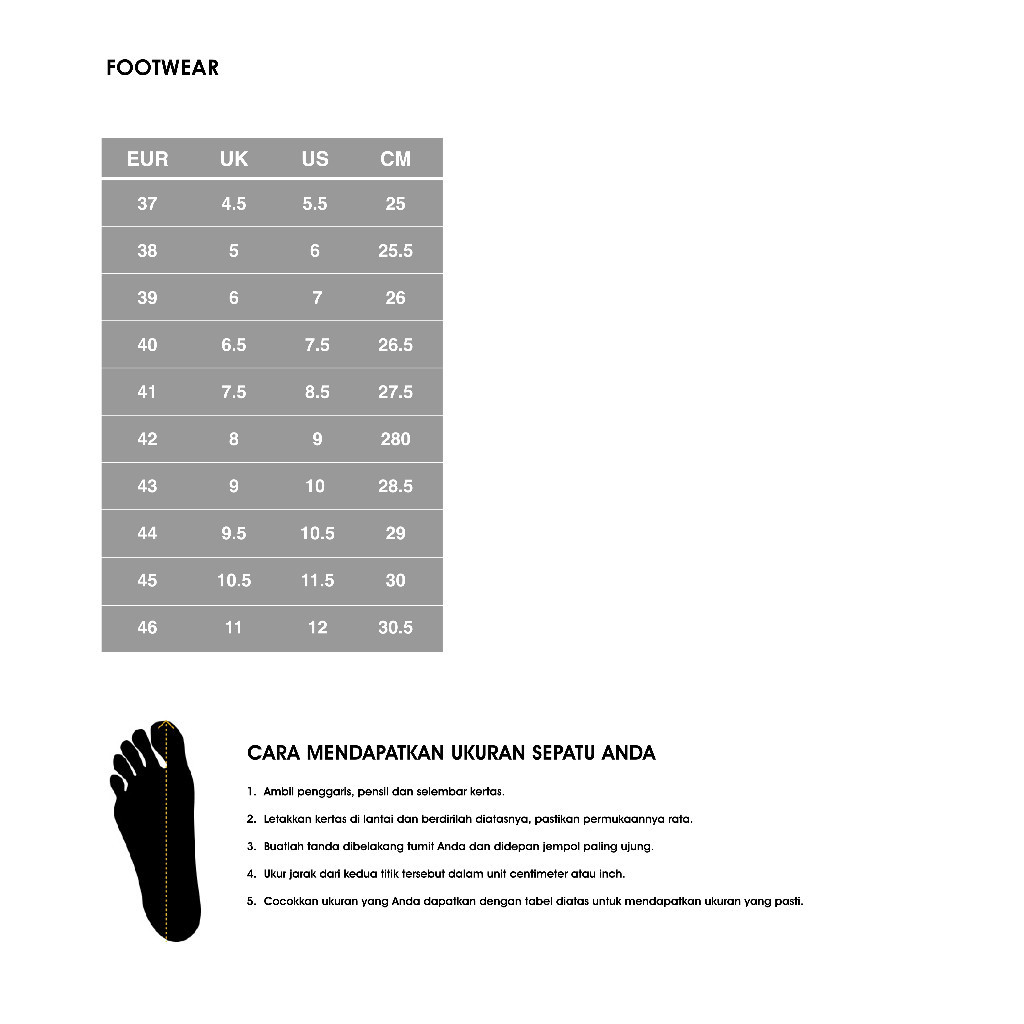 FOOTWEAR

| EUR | UK | US | CM |
|---|---|---|---|
| 37 | 4.5 | 5.5 | 25 |
| 38 | 5 | 6 | 25.5 |
| 39 | 6 | 7 | 26 |
| 40 | 6.5 | 7.5 | 26.5 |
| 41 | 7.5 | 8.5 | 27.5 |
| 42 | 8 | 9 | 280 |
| 43 | 9 | 10 | 28.5 |
| 44 | 9.5 | 10.5 | 29 |
| 45 | 10.5 | 11.5 | 30 |
| 46 | 11 | 12 | 30.5 |

CARA MENDAPATKAN UKURAN SEPATU ANDA

1. Ambil penggaris, pensil dan selembar kertas.

2. Letakkan kertas di lantai dan berdirilah diatasnya, pastikan permukaannya rata.

3. Buatlah tanda dibelakang tumit Anda dan didepan jempol paling ujung.

4. Ukur jarak dari kedua titik tersebut dalam unit centimeter atau inch.

5. Cocokkan ukuran yang Anda dapatkan dengan tabel diatas untuk mendapatkan ukuran yang pasti.